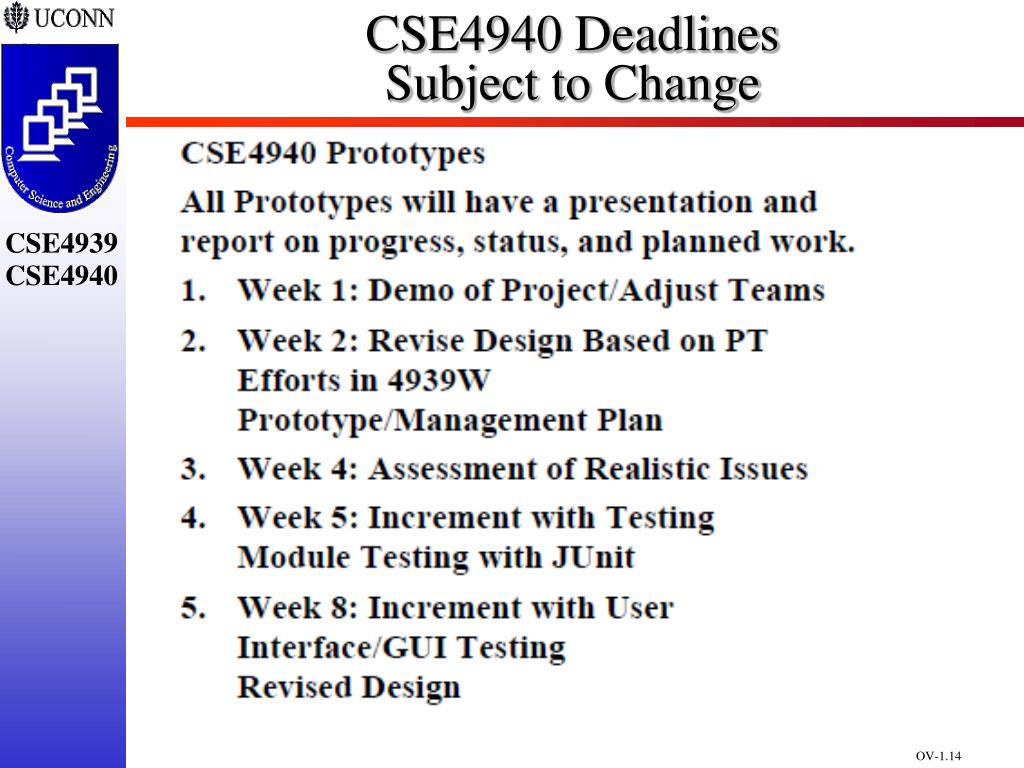 UCONN

Computer Science and Engineering

CSE4939
CSE4940

CSE4940 Deadlines
Subject to Change

CSE4940 Prototypes

All Prototypes will have a presentation and report on progress, status, and planned work.

1. Week 1: Demo of Project/Adjust Teams
2. Week 2: Revise Design Based on PT Efforts in 4939W
Prototype/Management Plan
3. Week 4: Assessment of Realistic Issues
4. Week 5: Increment with Testing
Module Testing with JUnit
5. Week 8: Increment with User Interface/GUI Testing
Revised Design

OV-1.14